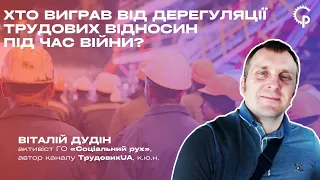 ХТО ВИГРАВ ВІД ДЕРЕГУЛЯЦІЇ ТРУДОВИХ ВІДНОСИН ПІД ЧАС ВІЙНИ?

ВІТАЛІЙ ДУДІН
активіст ГО «Соціальний рух»,
автор каналу ТрудовикUA, к.ю.н.